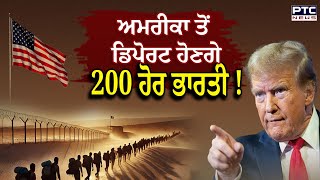 PTC NEWS

ਅਮਰੀਕਾ ਤੋਂ ਡਿਪੋਰਟ ਹੋਣਗੇ 200 ਹੋਰ ਭਾਰਤੀ !